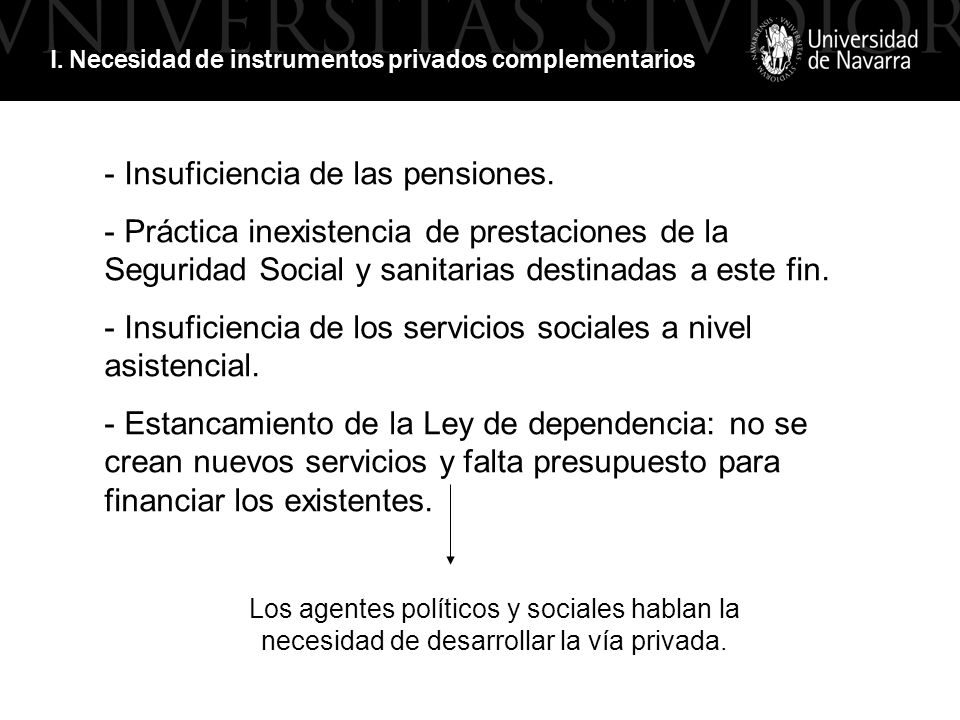 VNIVERSITAS STVDIOR

I. Necesidad de instrumentos privados complementarios

Universidad de Navarra

- Insuficiencia de las pensiones.

- Práctica inexistencia de prestaciones de la Seguridad Social y sanitarias destinadas a este fin.

- Insuficiencia de los servicios sociales a nivel asistencial.

- Estancamiento de la Ley de dependencia: no se crean nuevos servicios y falta presupuesto para financiar los existentes.

Los agentes políticos y sociales hablan la necesidad de desarrollar la vía privada.